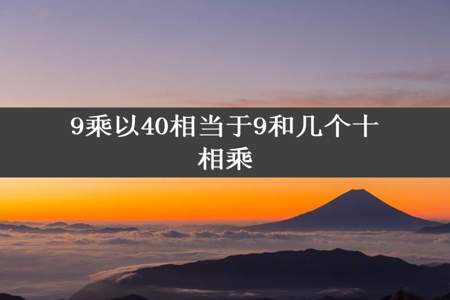 9乘以40相当于9和几个十相乘